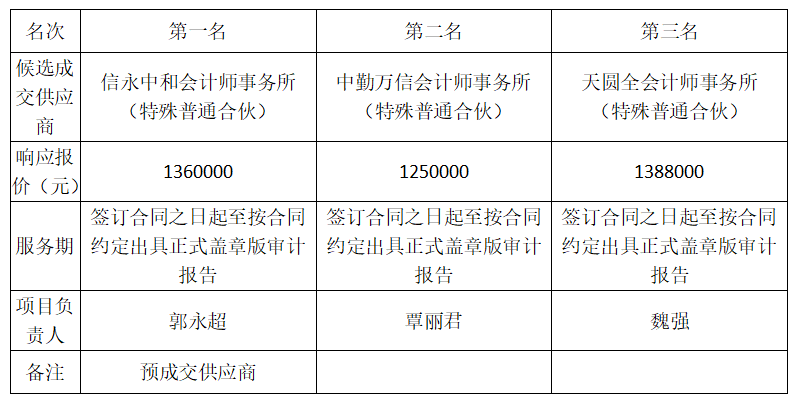 | 名次 | 第一名 | 第二名 | 第三名 |
|---|---|---|---|
| 候选成交供应商 | 信永中和会计师事务所（特殊普通合伙） | 中勤万信会计师事务所（特殊普通合伙） | 天圆全会计师事务所（特殊普通合伙） |
| 响应报价（元） | 1360000 | 1250000 | 1388000 |
| 服务期 | 签订合同之日起至按合同约定出具正式盖章版审计报告 | 签订合同之日起至按合同约定出具正式盖章版审计报告 | 签订合同之日起至按合同约定出具正式盖章版审计报告 |
| 项目负责人 | 郭永超 | 覃丽君 | 魏强 |
| 备注 | 预成交供应商 | | |